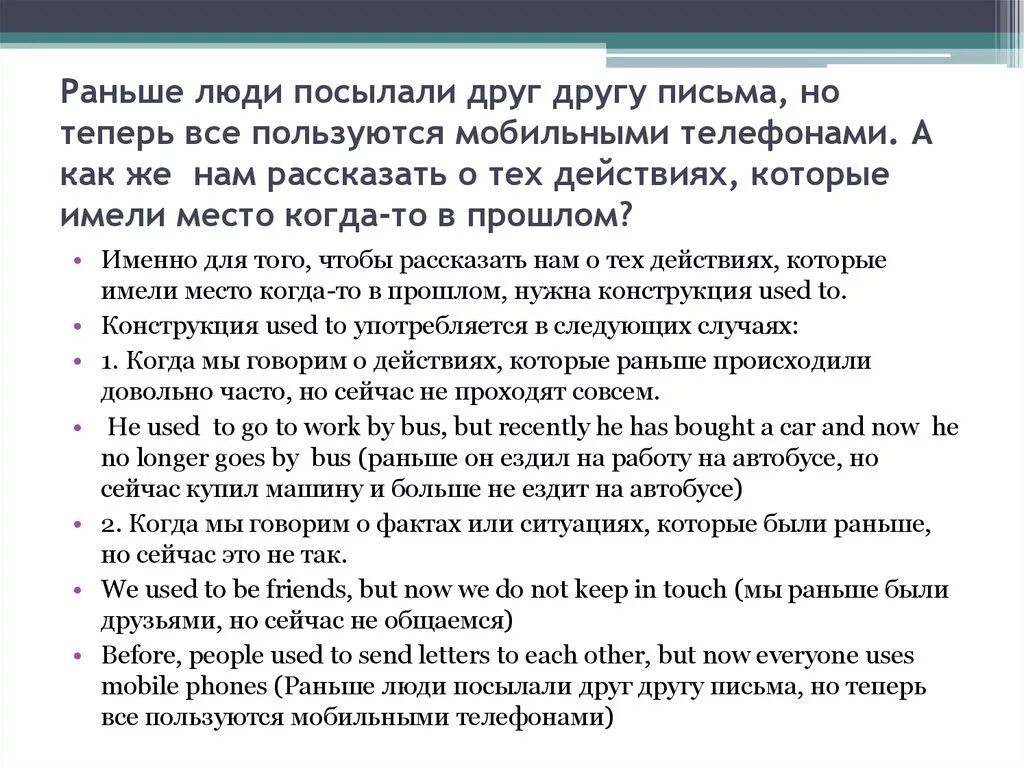 Раньше люди посылали друг другу письма, но теперь все пользуются мобильными телефонами. А как же нам рассказать о тех действиях, которые имели место когда-то в прошлом?

• Именно для того, чтобы рассказать нам о тех действиях, которые имели место когда-то в прошлом, нужна конструкция used to.
• Конструкция used to употребляется в следующих случаях:
• 1. Когда мы говорим о действиях, которые раньше происходили довольно часто, но сейчас не проходят совсем.
• He used to go to work by bus, but recently he has bought a car and now he no longer goes by bus (раньше он ездил на работу на автобусе, но сейчас купил машину и больше не ездит на автобусе)
• 2. Когда мы говорим о фактах или ситуациях, которые были раньше, но сейчас это не так.
• We used to be friends, but now we do not keep in touch (мы раньше были друзьями, но сейчас не общаемся)
• Before, people used to send letters to each other, but now everyone uses mobile phones (Раньше люди посылали друг другу письма, но теперь все пользуются мобильными телефонами)